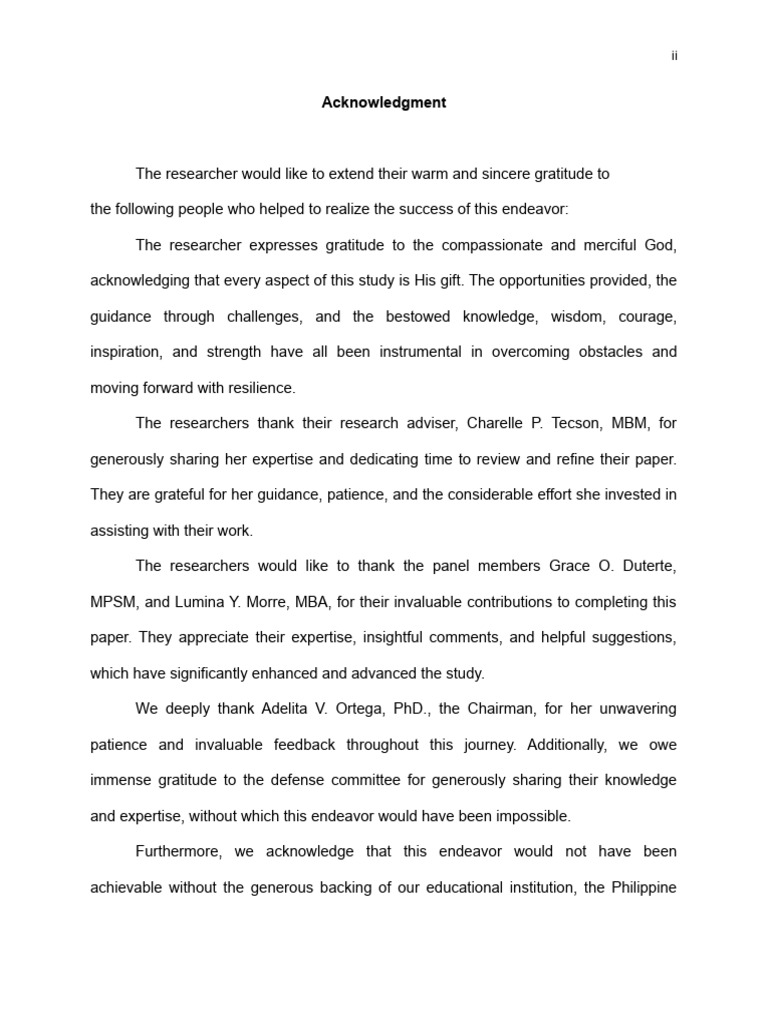 ii

Acknowledgment

The researcher would like to extend their warm and sincere gratitude to the following people who helped to realize the success of this endeavor:

The researcher expresses gratitude to the compassionate and merciful God, acknowledging that every aspect of this study is His gift. The opportunities provided, the guidance through challenges, and the bestowed knowledge, wisdom, courage, inspiration, and strength have all been instrumental in overcoming obstacles and moving forward with resilience.

The researchers thank their research adviser, Charelle P. Tecson, MBM, for generously sharing her expertise and dedicating time to review and refine their paper. They are grateful for her guidance, patience, and the considerable effort she invested in assisting with their work.

The researchers would like to thank the panel members Grace O. Duterte, MPSM, and Lumina Y. Morre, MBA, for their invaluable contributions to completing this paper. They appreciate their expertise, insightful comments, and helpful suggestions, which have significantly enhanced and advanced the study.

We deeply thank Adelita V. Ortega, PhD., the Chairman, for her unwavering patience and invaluable feedback throughout this journey. Additionally, we owe immense gratitude to the defense committee for generously sharing their knowledge and expertise, without which this endeavor would have been impossible.

Furthermore, we acknowledge that this endeavor would not have been achievable without the generous backing of our educational institution, the Philippine